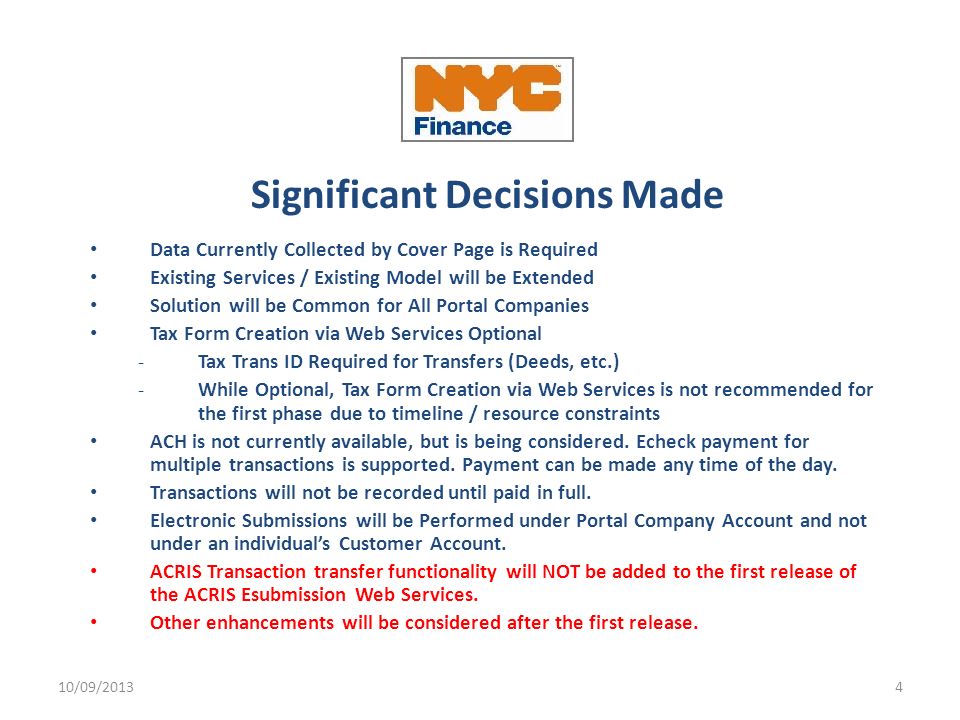 NYC
Finance

Significant Decisions Made

• Data Currently Collected by Cover Page is Required
• Existing Services / Existing Model will be Extended
• Solution will be Common for All Portal Companies
• Tax Form Creation via Web Services Optional
- Tax Trans ID Required for Transfers (Deeds, etc.)
- While Optional, Tax Form Creation via Web Services is not recommended for the first phase due to timeline / resource constraints
• ACH is not currently available, but is being considered. Echeck payment for multiple transactions is supported. Payment can be made any time of the day.
• Transactions will not be recorded until paid in full.
• Electronic Submissions will be Performed under Portal Company Account and not under an individual's Customer Account.
• ACRIS Transaction transfer functionality will NOT be added to the first release of the ACRIS Esubmission Web Services.
• Other enhancements will be considered after the first release.

10/09/2013

4